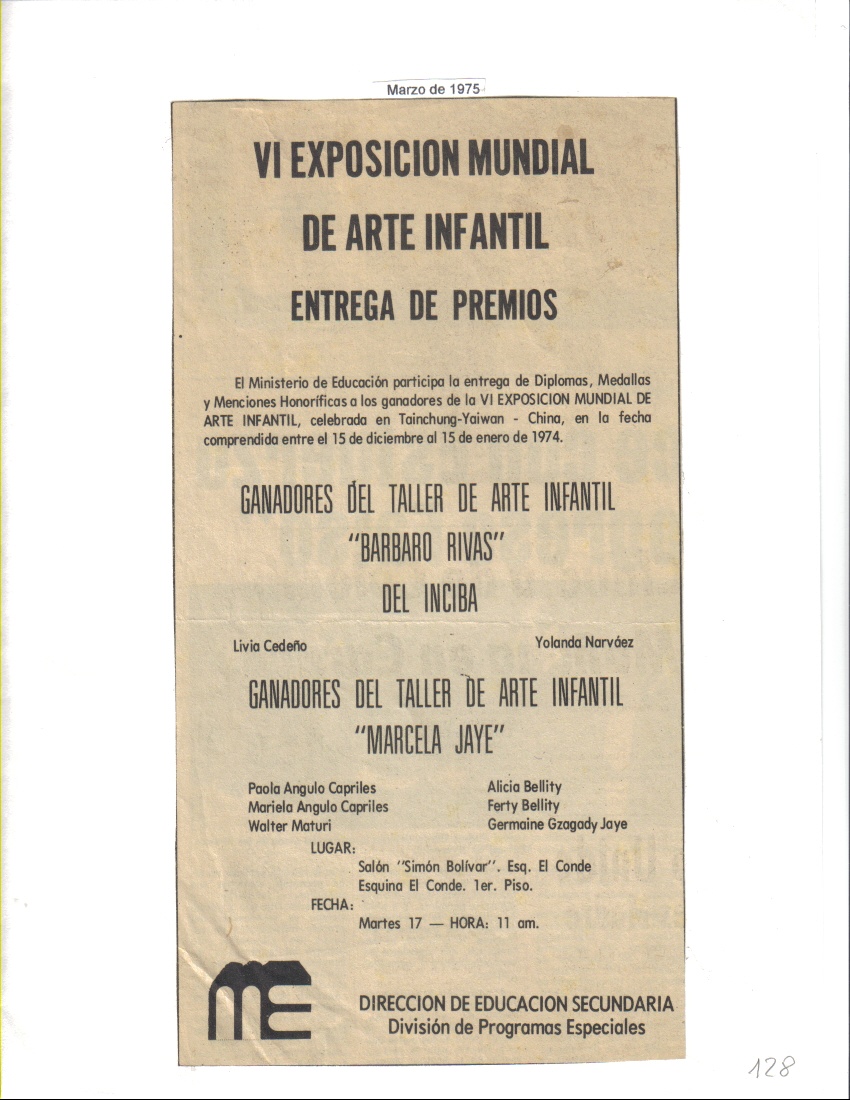 Marzo de 1975

VI EXPOSICION MUNDIAL DE ARTE INFANTIL

ENTREGA DE PREMIOS

El Ministerio de Educación participa la entrega de Diplomas, Medallas y Menciones Honoríficas a los ganadores de la VI EXPOSICION MUNDIAL DE ARTE INFANTIL, celebrada en Tainchung-Yaiwan - China, en la fecha comprendida entre el 15 de diciembre al 15 de enero de 1974.

GANADORES DEL TALLER DE ARTE INFANTIL "BARBARO RIVAS" DEL INCIBA

Livia Cedeño

Yolanda Narváez

GANADORES DEL TALLER DE ARTE INFANTIL "MARCELA JAYE"

Paola Angulo Capriles
Mariela Angulo Capriles
Walter Maturi

Alicia Bellity
Ferty Bellity
Germaine Gzagady Jaye

LUGAR:
Salón "Simón Bolívar". Esq. El Conde
Esquina El Conde. 1er. Piso.
FECHA:
Martes 17 — HORA: 11 am.

ME

DIRECCION DE EDUCACION SECUNDARIA
División de Programas Especiales

128